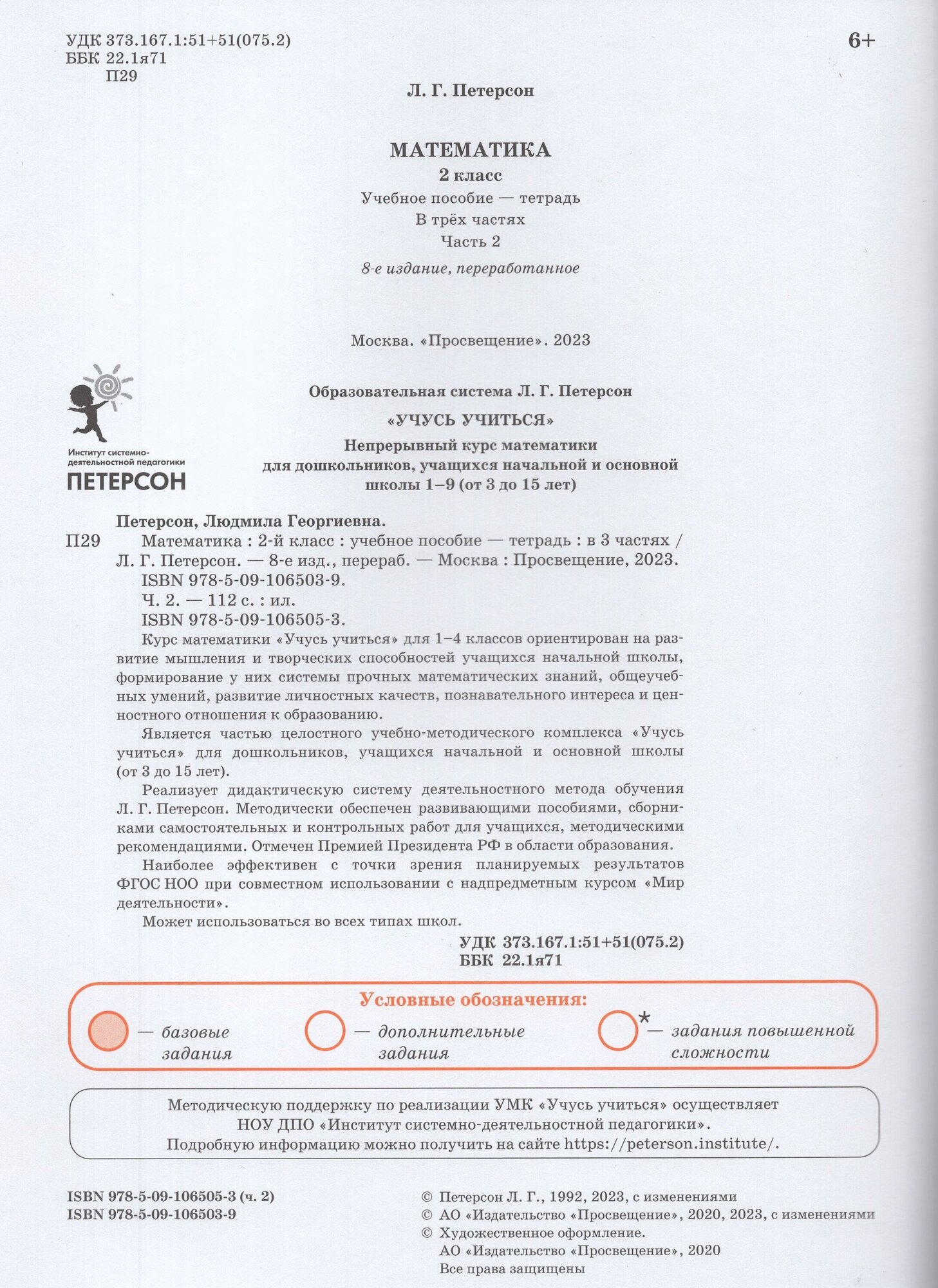 УДК 373.167.1:51+51(075.2)
ББК 22.1я71
П29

6+

Л. Г. Петерсон

МАТЕМАТИКА
2 класс
Учебное пособие — тетрадь
В трёх частях
Часть 2
8-е издание, переработанное

Москва. «Просвещение». 2023

Институт системно-деятельностной педагогики
ПЕТЕРСОН

Образовательная система Л. Г. Петерсон
«УЧУСЬ УЧИТЬСЯ»
Непрерывный курс математики для дошкольников, учащихся начальной и основной школы 1–9 (от 3 до 15 лет)

Петерсон, Людмила Георгиевна.
П29 Математика : 2-й класс : учебное пособие — тетрадь : в 3 частях / Л. Г. Петерсон. — 8-е изд., перераб. — Москва : Просвещение, 2023.
ISBN 978-5-09-106503-9.
Ч. 2. — 112 с. : ил.
ISBN 978-5-09-106505-3.

Курс математики «Учусь учиться» для 1–4 классов ориентирован на развитие мышления и творческих способностей учащихся начальной школы, формирование у них системы прочных математических знаний, общеучебных умений, развитие личностных качеств, познавательного интереса и ценностного отношения к образованию.

Является частью целостного учебно-методического комплекса «Учусь учиться» для дошкольников, учащихся начальной и основной школы (от 3 до 15 лет).

Реализует дидактическую систему деятельностного метода обучения Л. Г. Петерсон. Методически обеспечен развивающими пособиями, сборниками самостоятельных и контрольных работ для учащихся, методическими рекомендациями. Отмечен Премией Президента РФ в области образования.

Наиболее эффективен с точки зрения планируемых результатов ФГОС НОО при совместном использовании с надпредметным курсом «Мир деятельности».

Может использоваться во всех типах школ.

УДК 373.167.1:51+51(075.2)
ББК 22.1я71

Условные обозначения:
— базовые задания
— дополнительные задания
* — задания повышенной сложности

Методическую поддержку по реализации УМК «Учусь учиться» осуществляет НОУ ДПО «Институт системно-деятельностной педагогики».
Подробную информацию можно получить на сайте https://peterson.institute/.

ISBN 978-5-09-106505-3 (ч. 2)
ISBN 978-5-09-106503-9

© Петерсон Л. Г., 1992, 2023, с изменениями
© АО «Издательство «Просвещение», 2020, 2023, с изменениями
© Художественное оформление.
АО «Издательство «Просвещение», 2020
Все права защищены